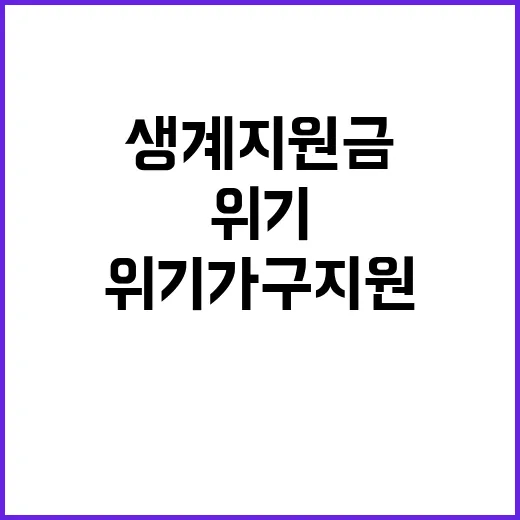 생계지원금
위기
위기가구지원